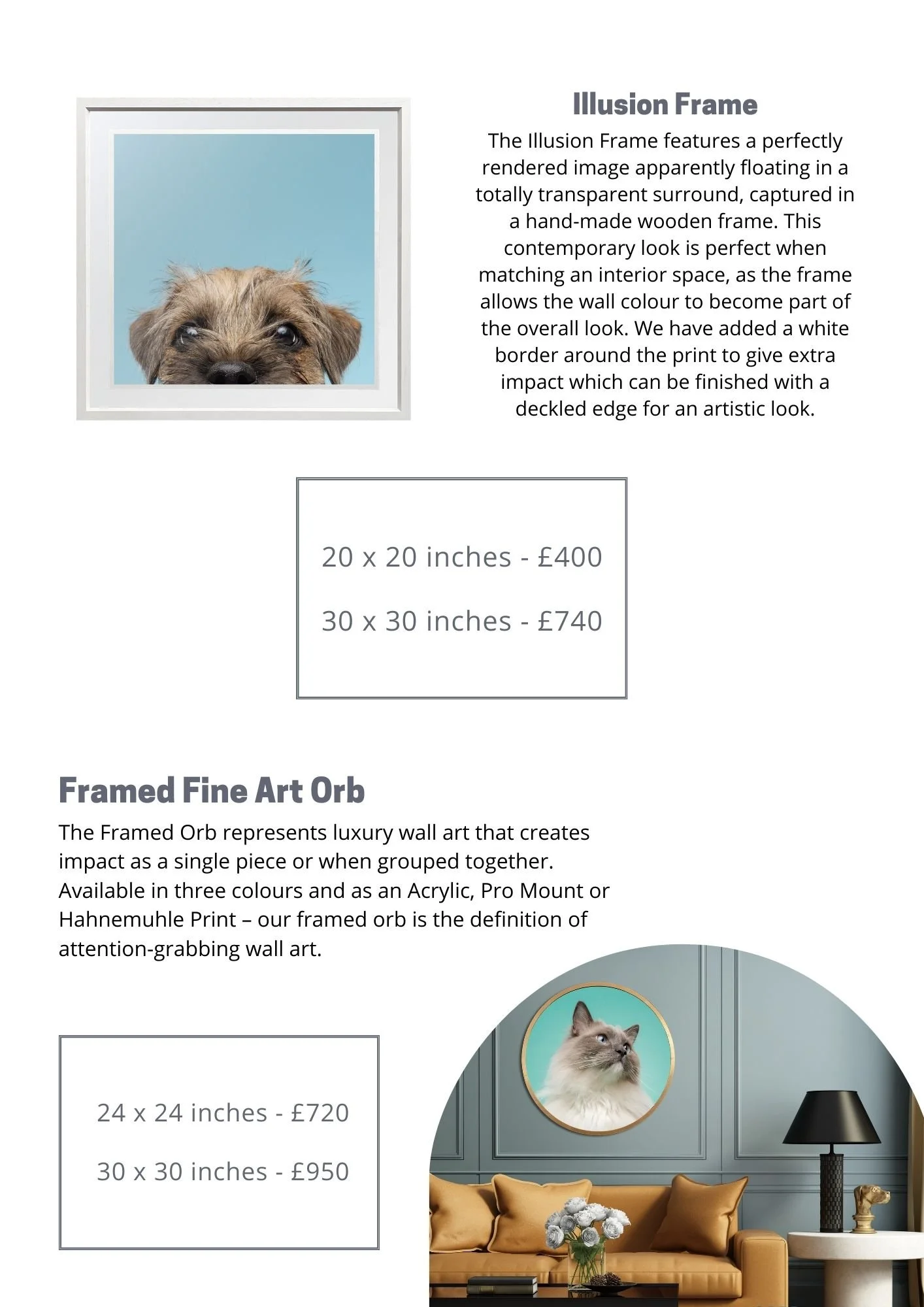 Illusion Frame

The Illusion Frame features a perfectly rendered image apparently floating in a totally transparent surround, captured in a hand-made wooden frame. This contemporary look is perfect when matching an interior space, as the frame allows the wall colour to become part of the overall look. We have added a white border around the print to give extra impact which can be finished with a deckled edge for an artistic look.

20 x 20 inches - £400

30 x 30 inches - £740

Framed Fine Art Orb

The Framed Orb represents luxury wall art that creates impact as a single piece or when grouped together. Available in three colours and as an Acrylic, Pro Mount or Hahnemuhle Print – our framed orb is the definition of attention-grabbing wall art.

24 x 24 inches - £720

30 x 30 inches - £950